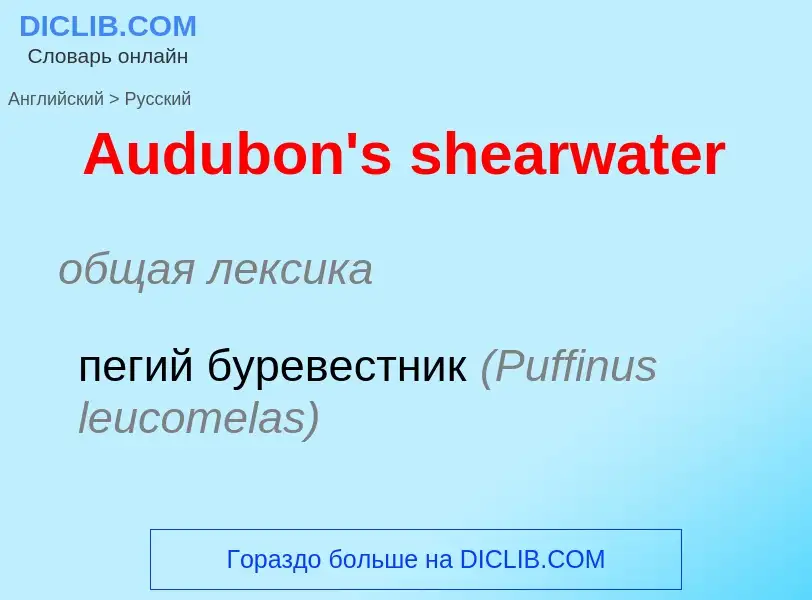 DICLIB.COM
Словарь онлайн

Английский > Русский

Audubon's shearwater

общая лексика

пегий буревестник (Puffinus leucomelas)

Гораздо больше на DICLIB.COM